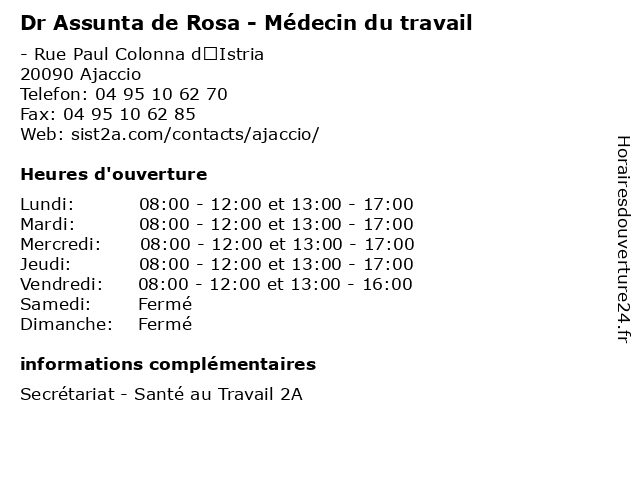 Dr Assunta de Rosa - Médecin du travail

- Rue Paul Colonna d□Istria
20090 Ajaccio
Telefon: 04 95 10 62 70
Fax: 04 95 10 62 85
Web: sist2a.com/contacts/ajaccio/

Heures d'ouverture

| | |
|---|---|
| Lundi: | 08:00 - 12:00 et 13:00 - 17:00 |
| Mardi: | 08:00 - 12:00 et 13:00 - 17:00 |
| Mercredi: | 08:00 - 12:00 et 13:00 - 17:00 |
| Jeudi: | 08:00 - 12:00 et 13:00 - 17:00 |
| Vendredi: | 08:00 - 12:00 et 13:00 - 16:00 |
| Samedi: | Fermé |
| Dimanche: | Fermé |

informations complémentaires

Secrétariat - Santé au Travail 2A

Horairesdouverture24.fr